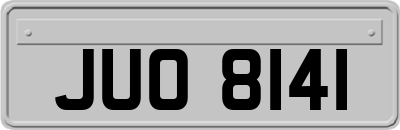 JUO 8141